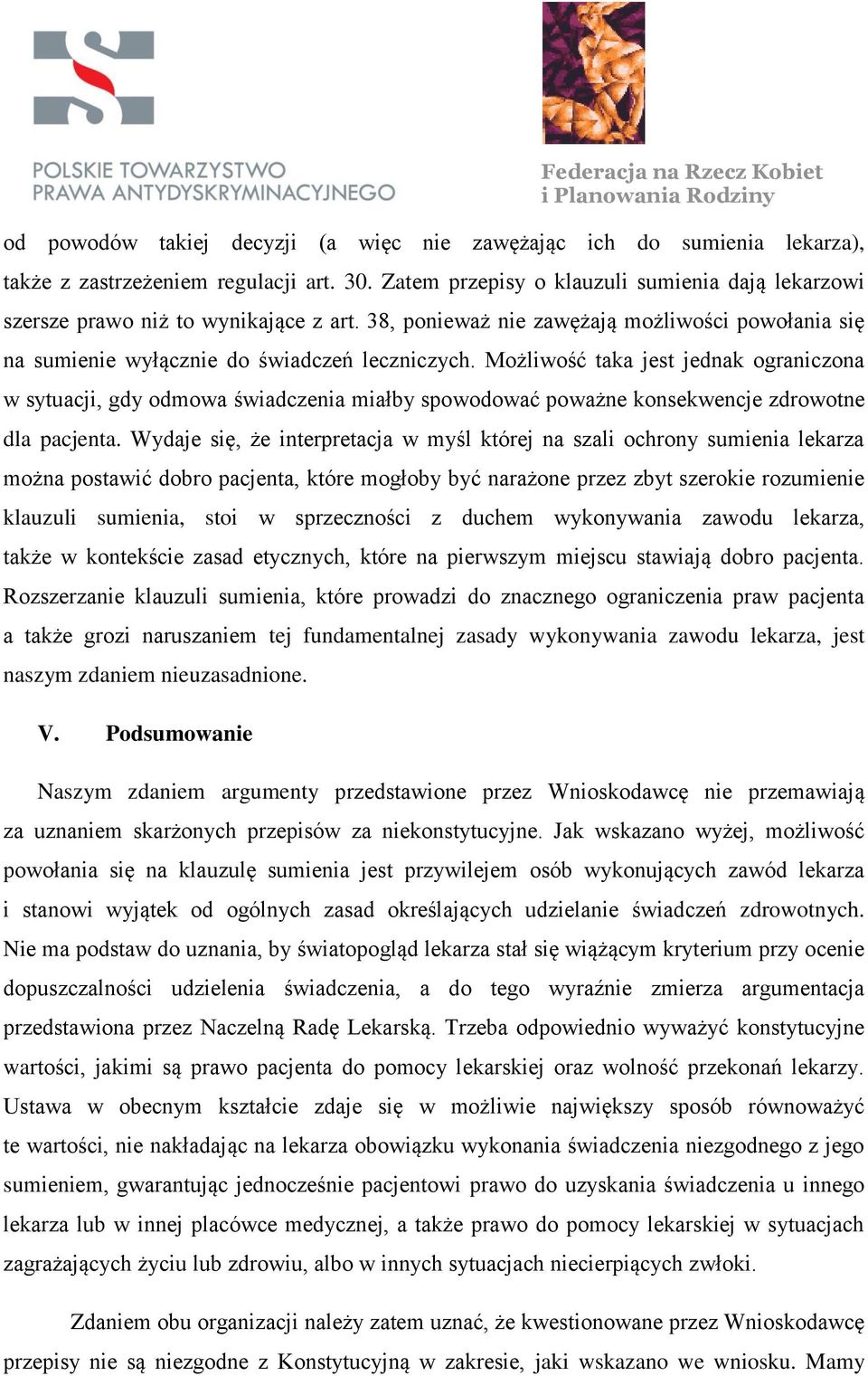 POLSKIE TOWARZYSTWO PRAWA ANTYDYSKRYMINACYJNEGO

Federacja na Rzecz Kobiet i Planowania Rodziny

od powodów takiej decyzji (a więc nie zawężając ich do sumienia lekarza), także z zastrzeżeniem regulacji art. 30. Zatem przepisy o klauzuli sumienia dają lekarzowi szersze prawo niż to wynikające z art. 38, ponieważ nie zawężają możliwości powołania się na sumienie wyłącznie do świadczeń leczniczych. Możliwość taka jest jednak ograniczona w sytuacji, gdy odmowa świadczenia miałby spowodować poważne konsekwencje zdrowotne dla pacjenta. Wydaje się, że interpretacja w myśl której na szali ochrony sumienia lekarza można postawić dobro pacjenta, które mogłoby być narażone przez zbyt szerokie rozumienie klauzuli sumienia, stoi w sprzeczności z duchem wykonywania zawodu lekarza, także w kontekście zasad etycznych, które na pierwszym miejscu stawiają dobro pacjenta. Rozszerzanie klauzuli sumienia, które prowadzi do znacznego ograniczenia praw pacjenta a także grozi naruszaniem tej fundamentalnej zasady wykonywania zawodu lekarza, jest naszym zdaniem nieuzasadnione.

V. Podsumowanie

Naszym zdaniem argumenty przedstawione przez Wnioskodawcę nie przemawiają za uznaniem skarżonych przepisów za niekonstytucyjne. Jak wskazano wyżej, możliwość powołania się na klauzulę sumienia jest przywilejem osób wykonujących zawód lekarza i stanowi wyjątek od ogólnych zasad określających udzielanie świadczeń zdrowotnych. Nie ma podstaw do uznania, by światopogląd lekarza stał się wiążącym kryterium przy ocenie dopuszczalności udzielenia świadczenia, a do tego wyraźnie zmierza argumentacja przedstawiona przez Naczelną Radę Lekarską. Trzeba odpowiednio wyważyć konstytucyjne wartości, jakimi są prawo pacjenta do pomocy lekarskiej oraz wolność przekonań lekarzy. Ustawa w obecnym kształcie zdaje się w możliwie największy sposób równoważyć te wartości, nie nakładając na lekarza obowiązku wykonania świadczenia niezgodnego z jego sumieniem, gwarantując jednocześnie pacjentowi prawo do uzyskania świadczenia u innego lekarza lub w innej placówce medycznej, a także prawo do pomocy lekarskiej w sytuacjach zagrażających życiu lub zdrowiu, albo w innych sytuacjach niecierpiących zwłoki.

Zdaniem obu organizacji należy zatem uznać, że kwestionowane przez Wnioskodawcę przepisy nie są niezgodne z Konstytucyjną w zakresie, jaki wskazano we wniosku. Mamy